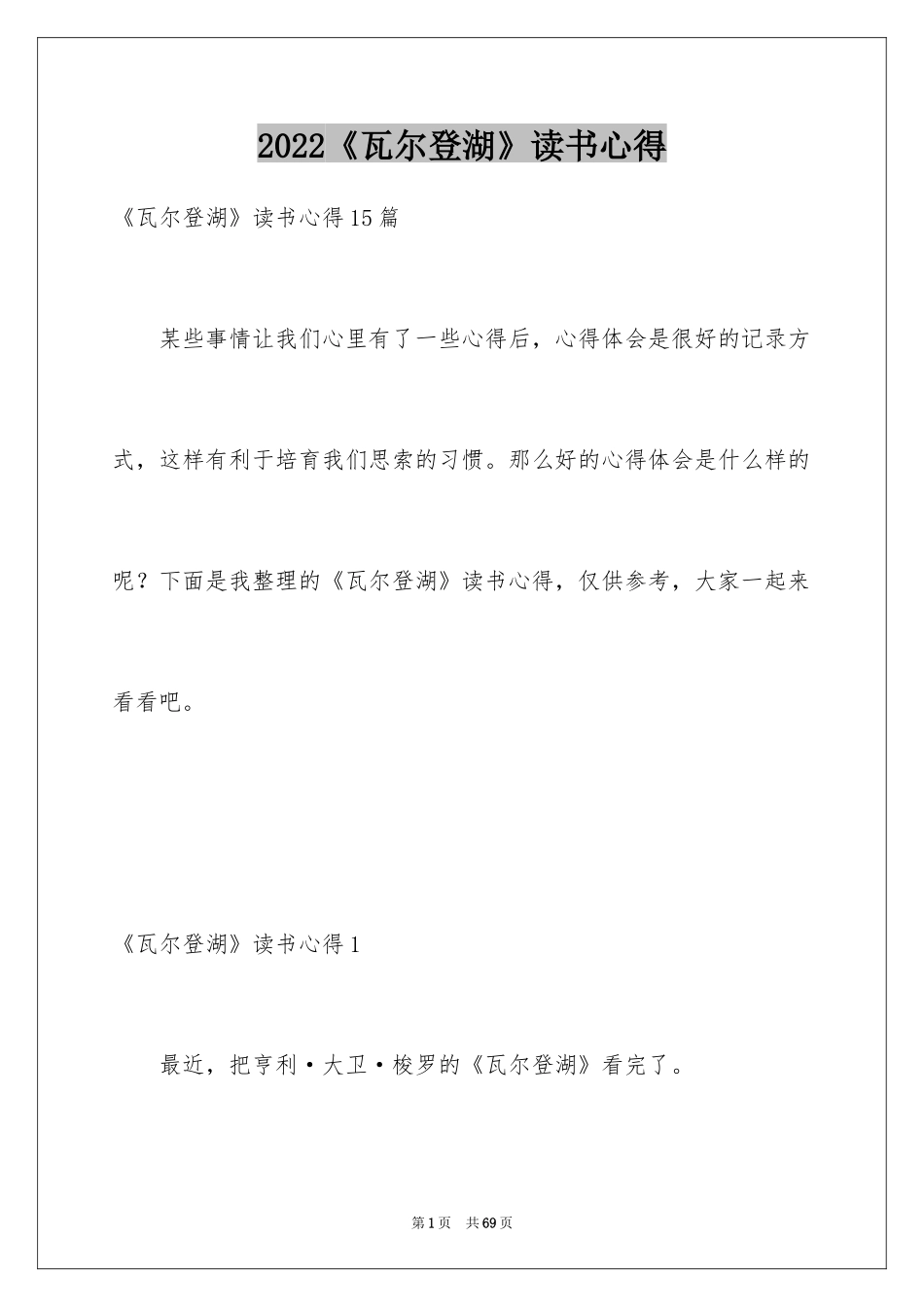 2022《瓦尔登湖》读书心得

《瓦尔登湖》读书心得15篇

某些事情让我们心里有了一些心得后，心得体会是很好的记录方式，这样有利于培育我们思索的习惯。那么好的心得体会是什么样的呢？下面是我整理的《瓦尔登湖》读书心得，仅供参考，大家一起来看看吧。

《瓦尔登湖》读书心得1

最近，把亨利·大卫·梭罗的《瓦尔登湖》看完了。

第1页 共69页